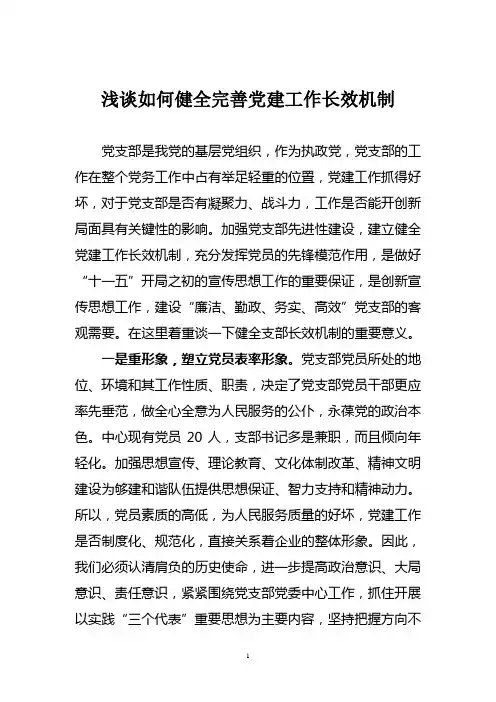 浅谈如何健全完善党建工作长效机制

党支部是我党的基层党组织，作为执政党，党支部的工作在整个党务工作中占有举足轻重的位置，党建工作抓得好坏，对于党支部是否有凝聚力、战斗力，工作是否能开创新局面具有关键性的影响。加强党支部先进性建设，建立健全党建工作长效机制，充分发挥党员的先锋模范作用，是做好“十一五”开局之初的宣传思想工作的重要保证，是创新宣传思想工作，建设“廉洁、勤政、务实、高效”党支部的客观需要。在这里着重谈一下健全支部长效机制的重要意义。

一是重形象，塑立党员表率形象。党支部党员所处的地位、环境和其工作性质、职责，决定了党支部党员干部更应率先垂范，做全心全意为人民服务的公仆，永葆党的政治本色。中心现有党员 20 人，支部书记多是兼职，而且倾向年轻化。加强思想宣传、理论教育、文化体制改革、精神文明建设为够建和谐队伍提供思想保证、智力支持和精神动力。所以，党员素质的高低，为人民服务质量的好坏，党建工作是否制度化、规范化，直接关系着企业的整体形象。因此，我们必须认清肩负的历史使命，进一步提高政治意识、大局意识、责任意识，紧紧围绕党支部党委中心工作，抓住开展以实践“三个代表”重要思想为主要内容，坚持把握方向不

1